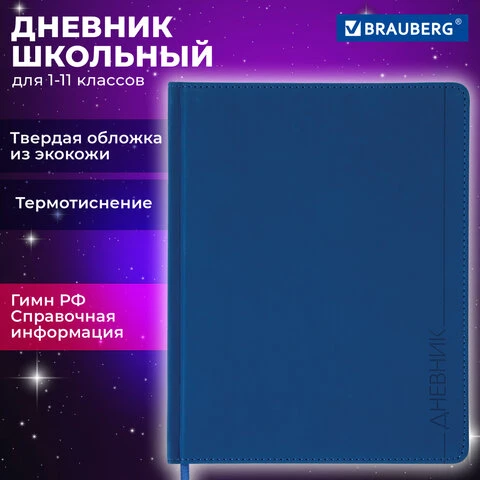 ДНЕВНИК ШКОЛЬНЫЙ
для 1-11 классов

BRAUBERG®

Твердая обложка из экокожи

Термотиснение

Гимн РФ
Справочная информация

ДНЕВНИК